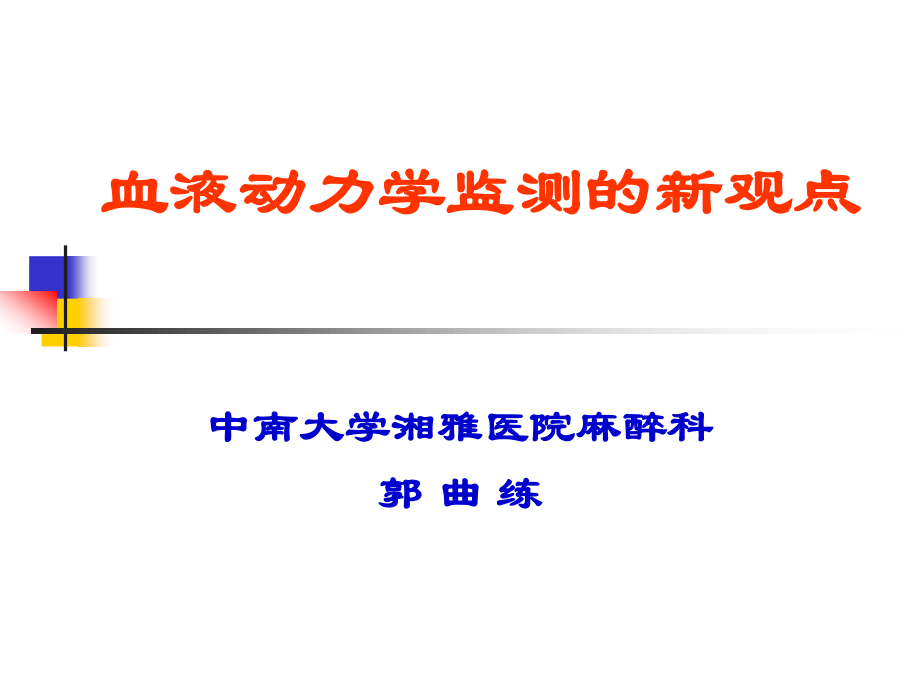 血液动力学监测的新观点

中南大学湘雅医院麻醉科

郭 曲 练